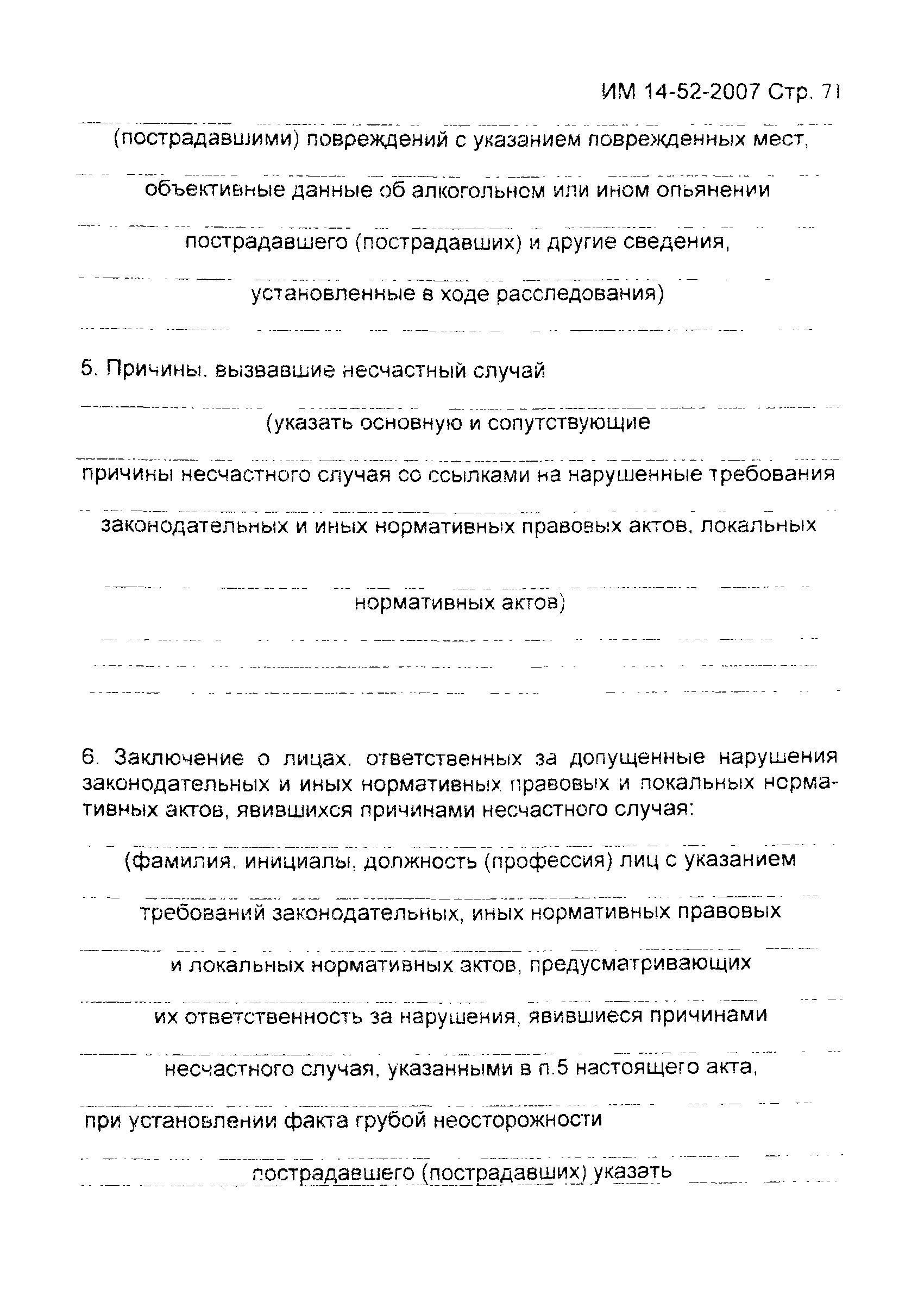 ИМ 14-52-2007 Стр. 71

(пострадавшими) повреждений с указанием поврежденных мест,

объективные данные об алкогольном или ином опьянении

пострадавшего (пострадавших) и другие сведения,

установленные в ходе расследования)

5. Причины, вызвавшие несчастный случай

(указать основную и сопутствующие

причины несчастного случая со ссылками на нарушенные требования

законодательных и иных нормативных правовых актов, локальных

нормативных актов)

6. Заключение о лицах, ответственных за допущенные нарушения законодательных и иных нормативных правовых и локальных нормативных актов, явившихся причинами несчастного случая:

(фамилия, инициалы, должность (профессия) лиц с указанием

требований законодательных, иных нормативных правовых

и локальных нормативных актов, предусматривающих

их ответственность за нарушения, явившиеся причинами

несчастного случая, указанными в п.5 настоящего акта,

при установлении факта грубой неосторожности

пострадавшего (пострадавших) указать